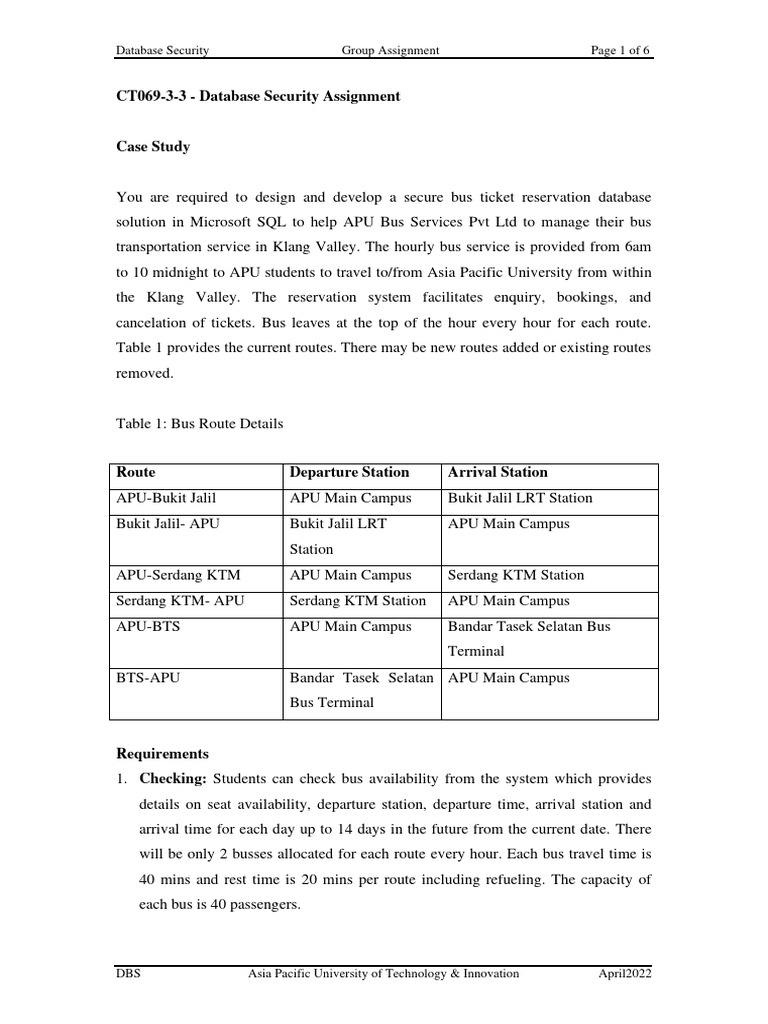 Database Security Group Assignment Page 1 of 6

CT069-3-3 - Database Security Assignment

Case Study

You are required to design and develop a secure bus ticket reservation database solution in Microsoft SQL to help APU Bus Services Pvt Ltd to manage their bus transportation service in Klang Valley. The hourly bus service is provided from 6am to 10 midnight to APU students to travel to/from Asia Pacific University from within the Klang Valley. The reservation system facilitates enquiry, bookings, and cancelation of tickets. Bus leaves at the top of the hour every hour for each route. Table 1 provides the current routes. There may be new routes added or existing routes removed.

Table 1: Bus Route Details

| Route | Departure Station | Arrival Station |
|---|---|---|
| APU-Bukit Jalil | APU Main Campus | Bukit Jalil LRT Station |
| Bukit Jalil- APU | Bukit Jalil LRT Station | APU Main Campus |
| APU-Serdang KTM | APU Main Campus | Serdang KTM Station |
| Serdang KTM- APU | Serdang KTM Station | APU Main Campus |
| APU-BTS | APU Main Campus | Bandar Tasek Selatan Bus Terminal |
| BTS-APU | Bandar Tasek Selatan Bus Terminal | APU Main Campus |

Requirements

1. Checking: Students can check bus availability from the system which provides details on seat availability, departure station, departure time, arrival station and arrival time for each day up to 14 days in the future from the current date. There will be only 2 busses allocated for each route every hour. Each bus travel time is 40 mins and rest time is 20 mins per route including refueling. The capacity of each bus is 40 passengers.

DBS Asia Pacific University of Technology & Innovation April2022